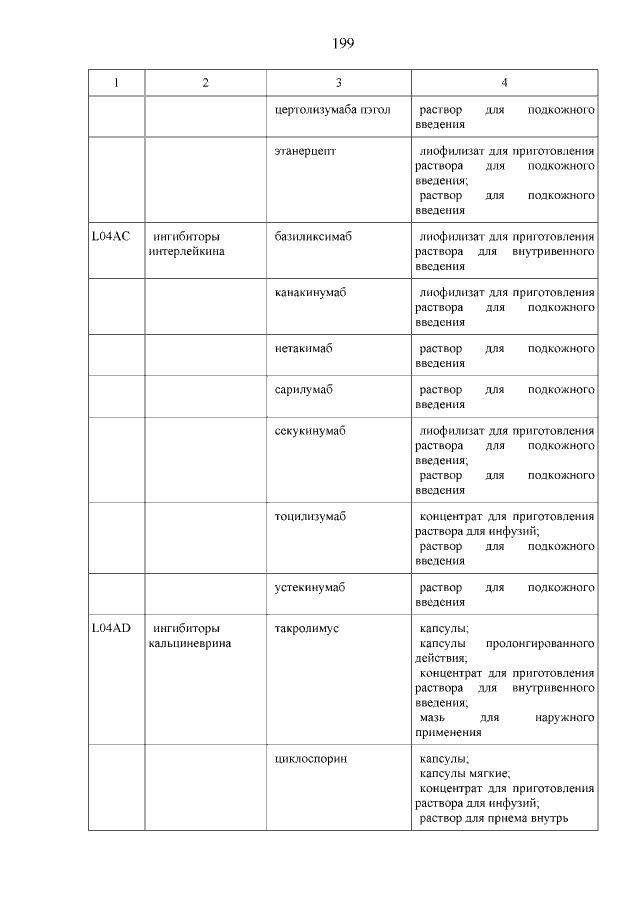 199

| 1 | 2 | 3 | 4 |
|---|---|---|---|
| | | цертолизумаба пэгол | раствор для подкожного введения |
| | | этанерцепт | лиофилизат для приготовления раствора для подкожного введения; раствор для подкожного введения |
| L04AC | ингибиторы интерлейкина | базиликсимаб | лиофилизат для приготовления раствора для внутривенного введения |
| | | канакинумаб | лиофилизат для приготовления раствора для подкожного введения |
| | | нетакимаб | раствор для подкожного введения |
| | | сарилумаб | раствор для подкожного введения |
| | | секукинумаб | лиофилизат для приготовления раствора для подкожного введения; раствор для подкожного введения |
| | | тоцилизумаб | концентрат для приготовления раствора для инфузий; раствор для подкожного введения |
| | | устекинумаб | раствор для подкожного введения |
| L04AD | ингибиторы кальциневрина | такролимус | капсулы; капсулы пролонгированного действия; концентрат для приготовления раствора для внутривенного введения; мазь для наружного применения |
| | | циклоспорин | капсулы; капсулы мягкие; концентрат для приготовления раствора для инфузий; раствор для приема внутрь |